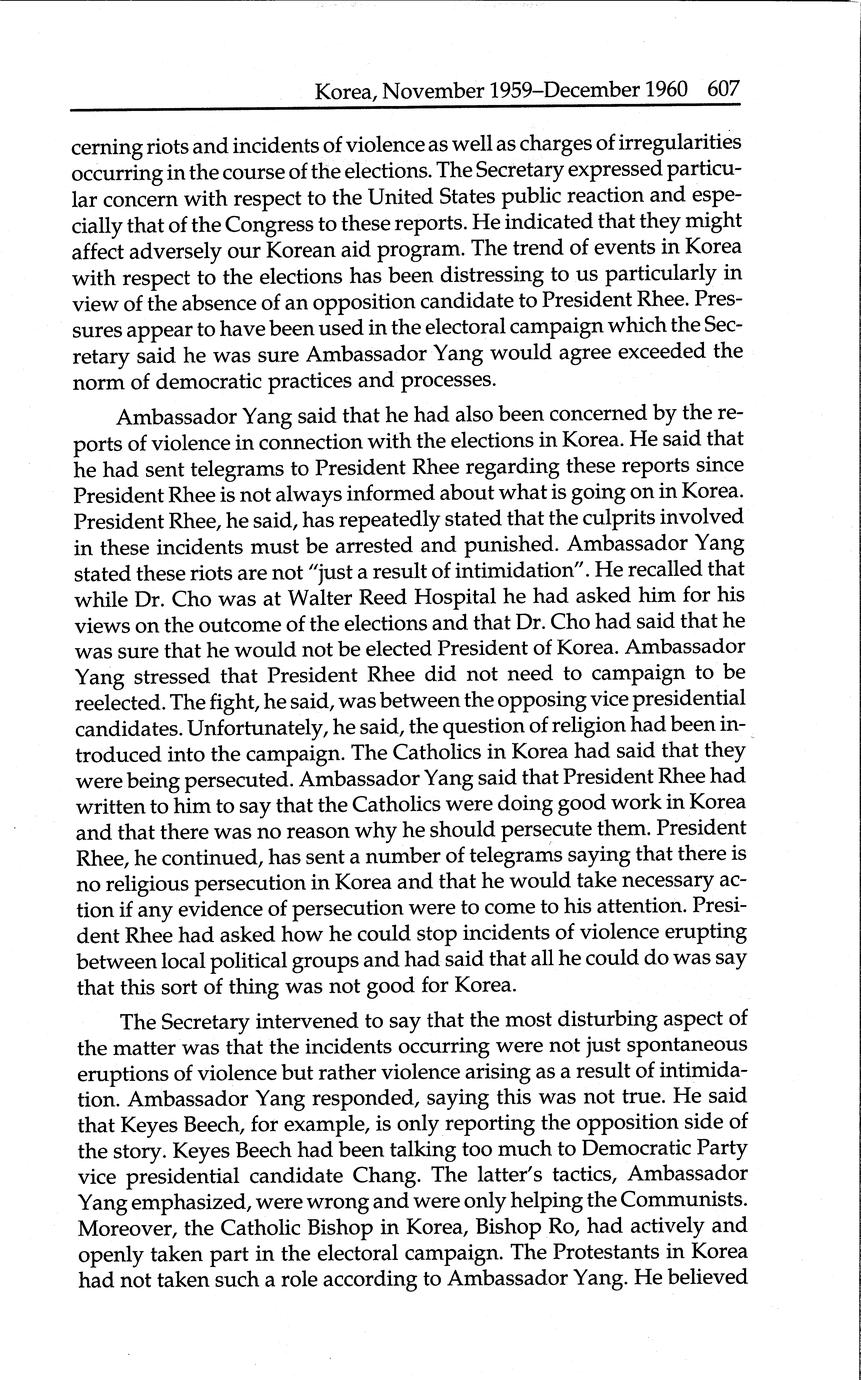 Korea, November 1959–December 1960 607

cerning riots and incidents of violence as well as charges of irregularities occurring in the course of the elections. The Secretary expressed particular concern with respect to the United States public reaction and especially that of the Congress to these reports. He indicated that they might affect adversely our Korean aid program. The trend of events in Korea with respect to the elections has been distressing to us particularly in view of the absence of an opposition candidate to President Rhee. Pressures appear to have been used in the electoral campaign which the Secretary said he was sure Ambassador Yang would agree exceeded the norm of democratic practices and processes.

Ambassador Yang said that he had also been concerned by the reports of violence in connection with the elections in Korea. He said that he had sent telegrams to President Rhee regarding these reports since President Rhee is not always informed about what is going on in Korea. President Rhee, he said, has repeatedly stated that the culprits involved in these incidents must be arrested and punished. Ambassador Yang stated these riots are not "just a result of intimidation". He recalled that while Dr. Cho was at Walter Reed Hospital he had asked him for his views on the outcome of the elections and that Dr. Cho had said that he was sure that he would not be elected President of Korea. Ambassador Yang stressed that President Rhee did not need to campaign to be reelected. The fight, he said, was between the opposing vice presidential candidates. Unfortunately, he said, the question of religion had been introduced into the campaign. The Catholics in Korea had said that they were being persecuted. Ambassador Yang said that President Rhee had written to him to say that the Catholics were doing good work in Korea and that there was no reason why he should persecute them. President Rhee, he continued, has sent a number of telegrams saying that there is no religious persecution in Korea and that he would take necessary action if any evidence of persecution were to come to his attention. President Rhee had asked how he could stop incidents of violence erupting between local political groups and had said that all he could do was say that this sort of thing was not good for Korea.

The Secretary intervened to say that the most disturbing aspect of the matter was that the incidents occurring were not just spontaneous eruptions of violence but rather violence arising as a result of intimidation. Ambassador Yang responded, saying this was not true. He said that Keyes Beech, for example, is only reporting the opposition side of the story. Keyes Beech had been talking too much to Democratic Party vice presidential candidate Chang. The latter's tactics, Ambassador Yang emphasized, were wrong and were only helping the Communists. Moreover, the Catholic Bishop in Korea, Bishop Ro, had actively and openly taken part in the electoral campaign. The Protestants in Korea had not taken such a role according to Ambassador Yang. He believed